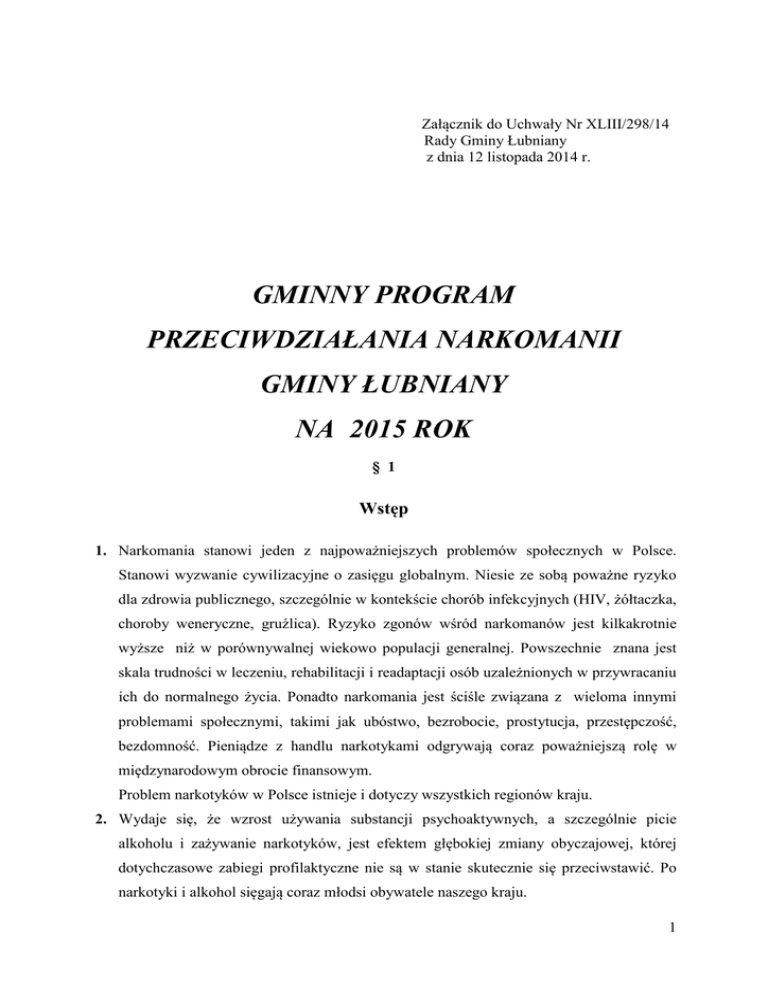 Załącznik do Uchwały Nr XLIII/298/14
Rady Gminy Łubniany
z dnia 12 listopada 2014 r.

GMINNY PROGRAM
PRZECIWDZIAŁANIA NARKOMANII
GMINY ŁUBNIANY
NA 2015 ROK

§ 1

Wstęp

1. Narkomania stanowi jeden z najpoważniejszych problemów społecznych w Polsce. Stanowi wyzwanie cywilizacyjne o zasięgu globalnym. Niesie ze sobą poważne ryzyko dla zdrowia publicznego, szczególnie w kontekście chorób infekcyjnych (HIV, żółtaczka, choroby weneryczne, gruźlica). Ryzyko zgonów wśród narkomanów jest kilkakrotnie wyższe niż w porównywalnej wiekowo populacji generalnej. Powszechnie znana jest skala trudności w leczeniu, rehabilitacji i readaptacji osób uzależnionych w przywracaniu ich do normalnego życia. Ponadto narkomania jest ściśle związana z wieloma innymi problemami społecznymi, takimi jak ubóstwo, bezrobocie, prostytucja, przestępczość, bezdomność. Pieniądze z handlu narkotykami odgrywają coraz poważniejszą rolę w międzynarodowym obrocie finansowym.
Problem narkotyków w Polsce istnieje i dotyczy wszystkich regionów kraju.

2. Wydaje się, że wzrost używania substancji psychoaktywnych, a szczególnie picie alkoholu i zażywanie narkotyków, jest efektem głębokiej zmiany obyczajowej, której dotychczasowe zabiegi profilaktyczne nie są w stanie skutecznie się przeciwstawić. Po narkotyki i alkohol sięgają coraz młodsi obywatele naszego kraju.

1